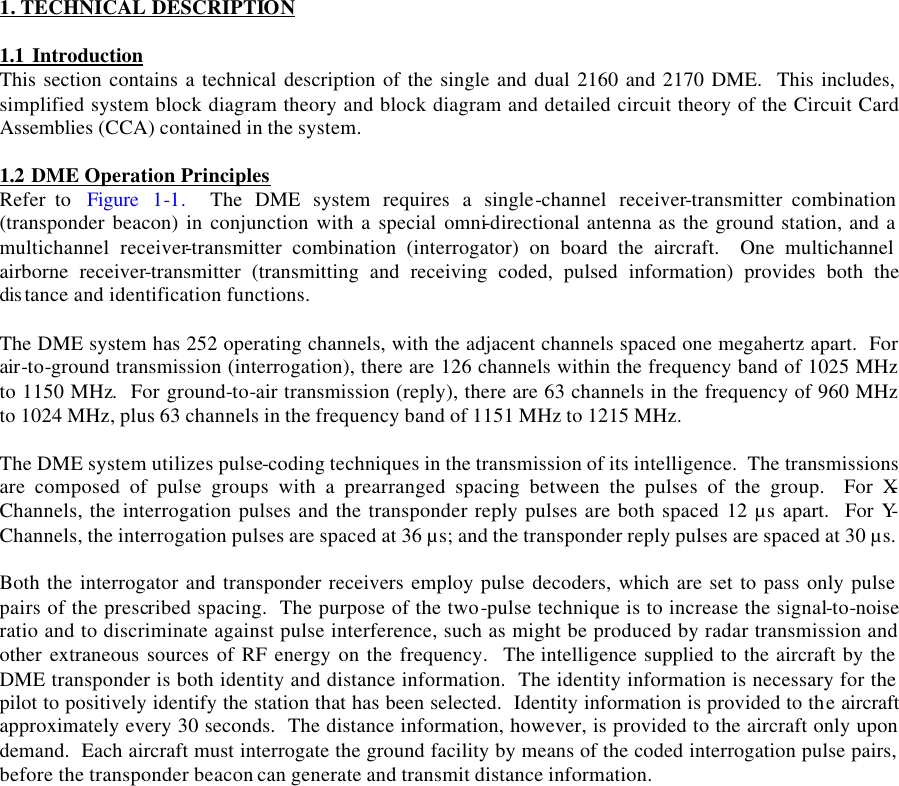 1. TECHNICAL DESCRIPTION

1.1 Introduction
This section contains a technical description of the single and dual 2160 and 2170 DME. This includes, simplified system block diagram theory and block diagram and detailed circuit theory of the Circuit Card Assemblies (CCA) contained in the system.

1.2 DME Operation Principles
Refer to Figure 1-1. The DME system requires a single-channel receiver-transmitter combination (transponder beacon) in conjunction with a special omni-directional antenna as the ground station, and a multichannel receiver-transmitter combination (interrogator) on board the aircraft. One multichannel airborne receiver-transmitter (transmitting and receiving coded, pulsed information) provides both the distance and identification functions.

The DME system has 252 operating channels, with the adjacent channels spaced one megahertz apart. For air-to-ground transmission (interrogation), there are 126 channels within the frequency band of 1025 MHz to 1150 MHz. For ground-to-air transmission (reply), there are 63 channels in the frequency of 960 MHz to 1024 MHz, plus 63 channels in the frequency band of 1151 MHz to 1215 MHz.

The DME system utilizes pulse-coding techniques in the transmission of its intelligence. The transmissions are composed of pulse groups with a prearranged spacing between the pulses of the group. For X-Channels, the interrogation pulses and the transponder reply pulses are both spaced 12 µs apart. For Y-Channels, the interrogation pulses are spaced at 36 µs; and the transponder reply pulses are spaced at 30 µs.

Both the interrogator and transponder receivers employ pulse decoders, which are set to pass only pulse pairs of the prescribed spacing. The purpose of the two-pulse technique is to increase the signal-to-noise ratio and to discriminate against pulse interference, such as might be produced by radar transmission and other extraneous sources of RF energy on the frequency. The intelligence supplied to the aircraft by the DME transponder is both identity and distance information. The identity information is necessary for the pilot to positively identify the station that has been selected. Identity information is provided to the aircraft approximately every 30 seconds. The distance information, however, is provided to the aircraft only upon demand. Each aircraft must interrogate the ground facility by means of the coded interrogation pulse pairs, before the transponder beacon can generate and transmit distance information.